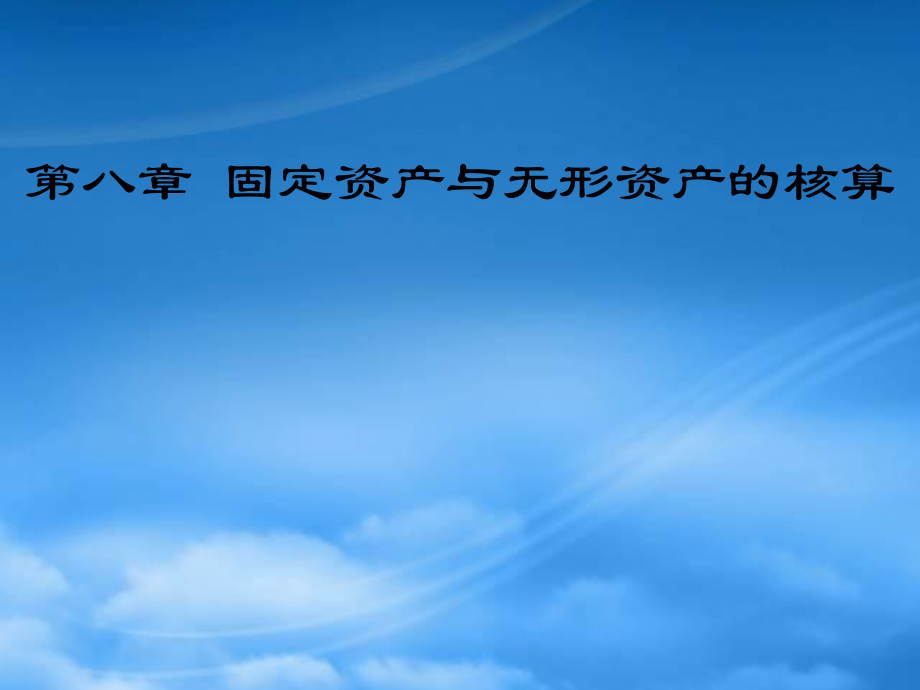 第八章 固定资产与无形资产的核算